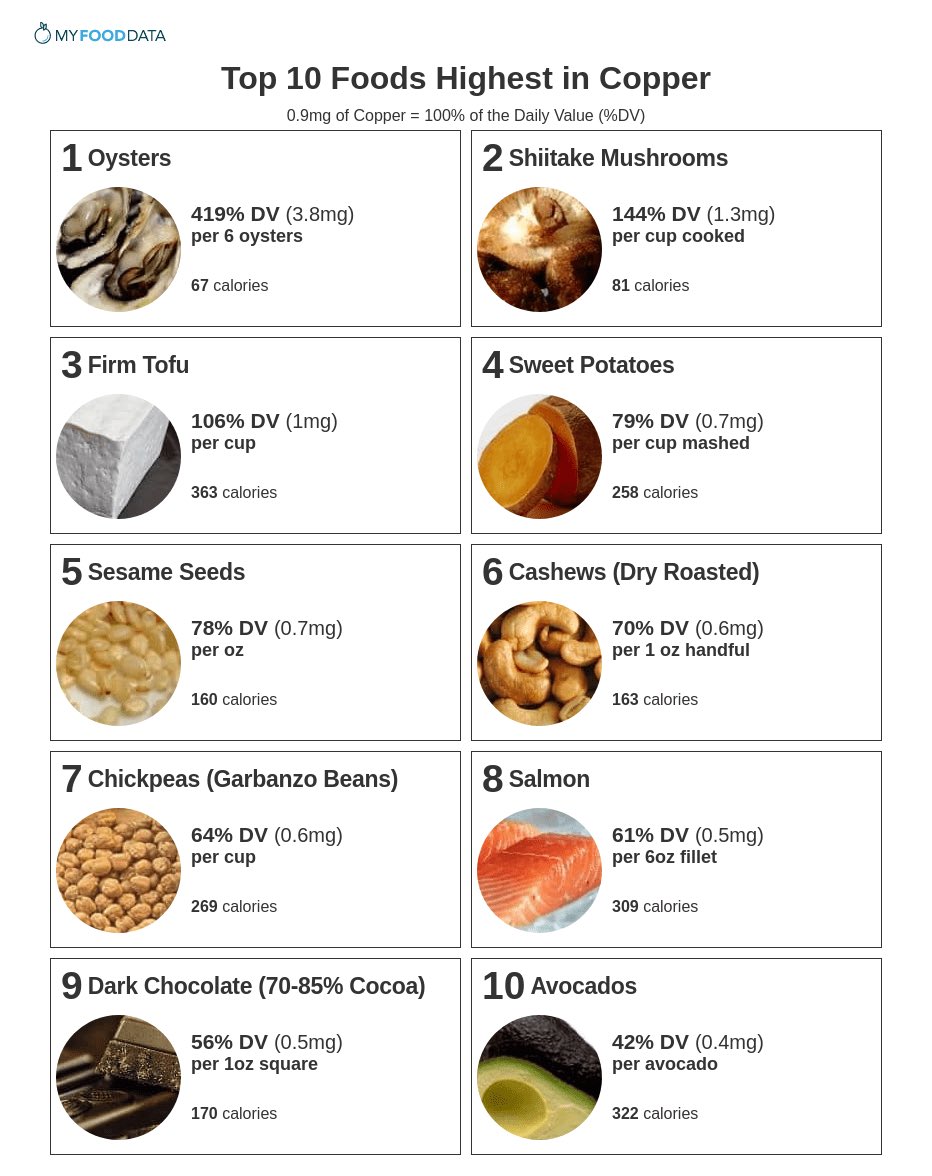 MYFOODDATA

Top 10 Foods Highest in Copper

0.9mg of Copper = 100% of the Daily Value (%DV)

1 Oysters

419% DV (3.8mg)
per 6 oysters

67 calories

2 Shiitake Mushrooms

144% DV (1.3mg)
per cup cooked

81 calories

3 Firm Tofu

106% DV (1mg)
per cup

363 calories

4 Sweet Potatoes

79% DV (0.7mg)
per cup mashed

258 calories

5 Sesame Seeds

78% DV (0.7mg)
per oz

160 calories

6 Cashews (Dry Roasted)

70% DV (0.6mg)
per 1 oz handful

163 calories

7 Chickpeas (Garbanzo Beans)

64% DV (0.6mg)
per cup

269 calories

8 Salmon

61% DV (0.5mg)
per 6oz fillet

309 calories

9 Dark Chocolate (70-85% Cocoa)

56% DV (0.5mg)
per 1oz square

170 calories

10 Avocados

42% DV (0.4mg)
per avocado

322 calories